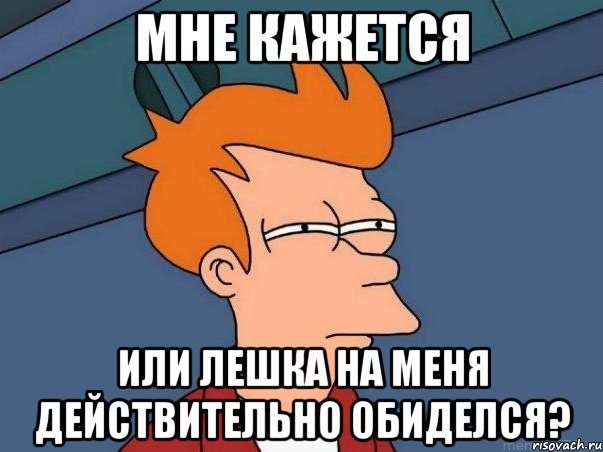 МНЕ КАЖЕТСЯ

ИЛИ ЛЕШКА НА МЕНЯ ДЕЙСТВИТЕЛЬНО ОБИДЕЛСЯ?

risovach.ru